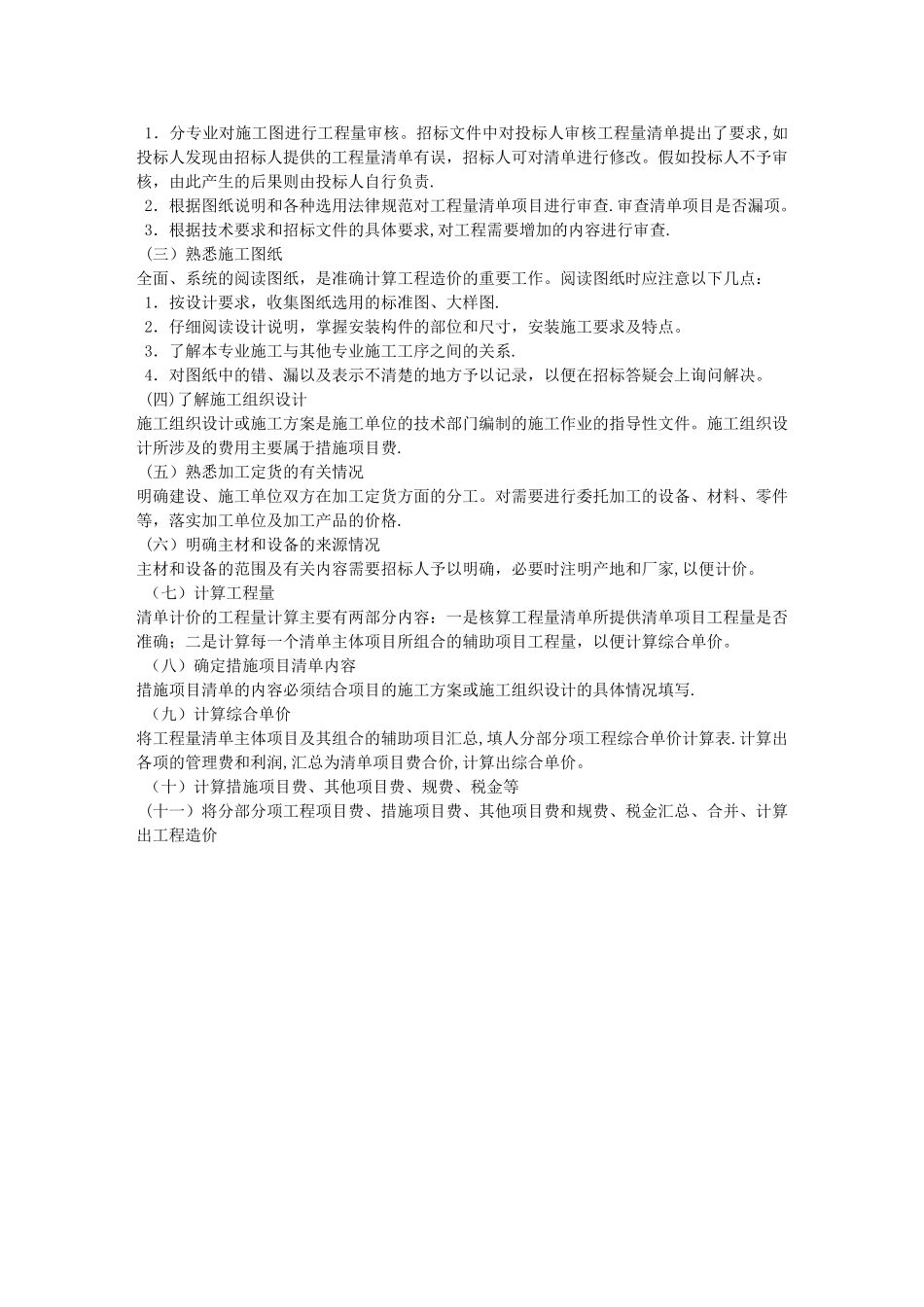 1．分专业对施工图进行工程量审核。招标文件中对投标人审核工程量清单提出了要求，如投标人发现由招标人提供的工程量清单有误，招标人可对清单进行修改。假如投标人不予审核，由此产生的后果则由投标人自行负责.
2．根据图纸说明和各种选用法律规范对工程量清单项目进行审查.审查清单项目是否漏项。
3．根据技术要求和招标文件的具体要求，对工程需要增加的内容进行审查.
（三）熟悉施工图纸
全面、系统的阅读图纸，是准确计算工程造价的重要工作。阅读图纸时应注意以下几点：
1．按设计要求，收集图纸选用的标准图、大样图.
2．仔细阅读设计说明，掌握安装构件的部位和尺寸，安装施工要求及特点。
3．了解本专业施工与其他专业施工工序之间的关系.
4．对图纸中的错、漏以及表示不清楚的地方予以记录，以便在招标答疑会上询问解决。
(四)了解施工组织设计
施工组织设计或施工方案是施工单位的技术部门编制的施工作业的指导性文件。施工组织设计所涉及的费用主要属于措施项目费.
（五）熟悉加工定货的有关情况
明确建设、施工单位双方在加工定货方面的分工。对需要进行委托加工的设备、材料、零件等，落实加工单位及加工产品的价格.
（六）明确主材和设备的来源情况
主材和设备的范围及有关内容需要招标人予以明确，必要时注明产地和厂家，以便计价。
（七）计算工程量
清单计价的工程量计算主要有两部分内容：一是核算工程量清单所提供清单项目工程量是否准确；二是计算每一个清单主体项目所组合的辅助项目工程量，以便计算综合单价。
（八）确定措施项目清单内容
措施项目清单的内容必须结合项目的施工方案或施工组织设计的具体情况填写.
（九）计算综合单价
将工程量清单主体项目及其组合的辅助项目汇总，填人分部分项工程综合单价计算表.计算出各项的管理费和利润，汇总为清单项目费合价，计算出综合单价。
（十）计算措施项目费、其他项目费、规费、税金等
（十一）将分部分项工程项目费、措施项目费、其他项目费和规费、税金汇总、合并、计算出工程造价